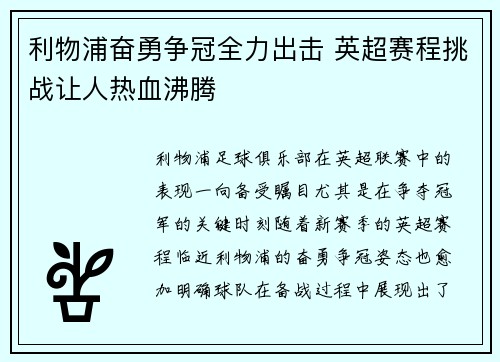 利物浦奋勇争冠全力出击 英超赛程挑战让人热血沸腾

利物浦足球俱乐部在英超联赛中的表现一向备受瞩目尤其是在争夺冠军的关键时刻随着新赛季的英超赛程临近利物浦的奋勇争冠姿态也愈加明确球队在备战过程中展现出了